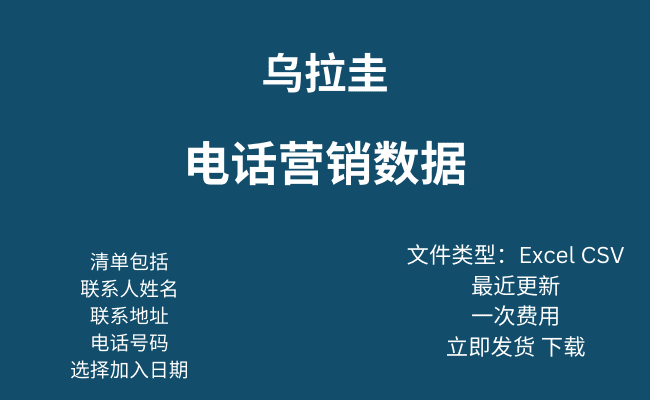 乌拉圭

电话营销数据

清单包括
联系人姓名
联系地址
电话号码
选择加入日期

文件类型：Excel CSV
最近更新
一次费用
立即发货 下载